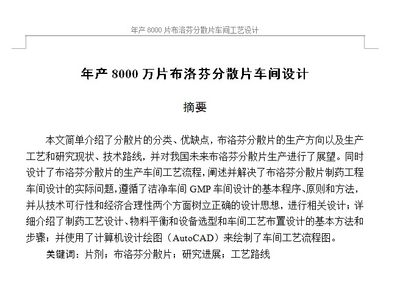 年产 8000 片布洛芬分散片车间工艺设计

年产 8000 万片布洛芬分散片车间设计

摘要

本文简单介绍了分散片的分类、优缺点，布洛芬分散片的生产方向以及生产工艺和研究现状、技术路线，并对我国未来布洛芬分散片生产进行了展望。同时设计了布洛芬分散片的生产车间工艺流程，阐述并解决了布洛芬分散片制药工程车间设计的实际问题，遵循了洁净车间 GMP 车间设计的基本程序、原则和方法，并从技术可行性和经济合理性两个方面树立正确的设计思想，进行相关设计；详细介绍了制药工艺设计、物料平衡和设备选型和车间工艺布置设计的基本方法和步骤；并使用了计算机设计绘图（AutoCAD）来绘制了车间工艺流程图。

关键词：片剂；布洛芬分散片；研究进展；工艺路线